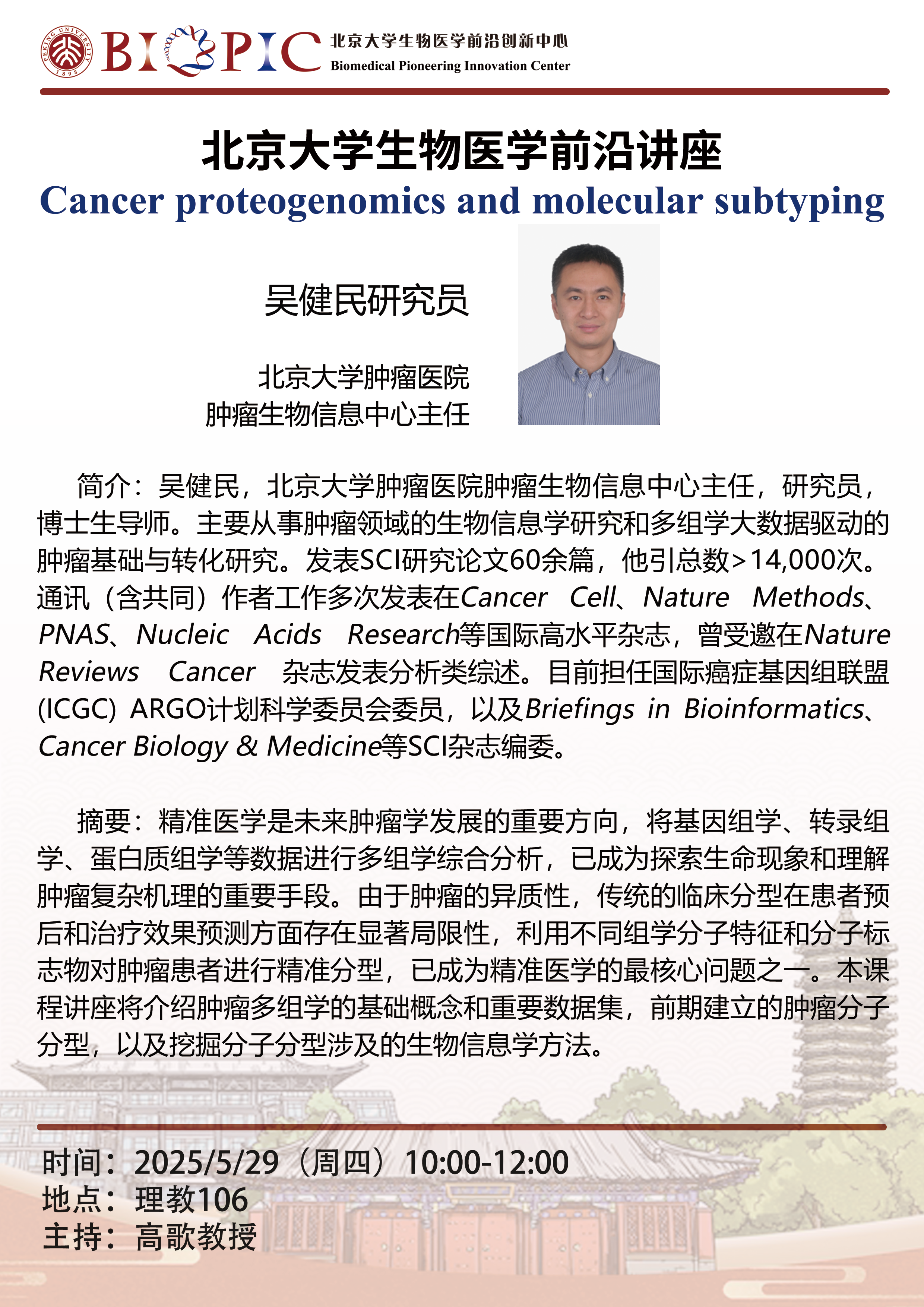 PEKING UNIVERSITY 1898

BIOPIC 北京大学生物医学前沿创新中心
Biomedical Pioneering Innovation Center

北京大学生物医学前沿讲座
Cancer proteogenomics and molecular subtyping

吴健民研究员

北京大学肿瘤医院
肿瘤生物信息中心主任

简介：吴健民，北京大学肿瘤医院肿瘤生物信息中心主任，研究员，博士生导师。主要从事肿瘤领域的生物信息学研究和多组学大数据驱动的肿瘤基础与转化研究。发表SCI研究论文60余篇，他引总数>14,000次。通讯（含共同）作者工作多次发表在Cancer Cell、Nature Methods、PNAS、Nucleic Acids Research等国际高水平杂志，曾受邀在Nature Reviews Cancer 杂志发表分析类综述。目前担任国际癌症基因组联盟(ICGC) ARGO计划科学委员会委员，以及Briefings in Bioinformatics、Cancer Biology & Medicine等SCI杂志编委。

摘要：精准医学是未来肿瘤学发展的重要方向，将基因组学、转录组学、蛋白质组学等数据进行多组学综合分析，已成为探索生命现象和理解肿瘤复杂机理的重要手段。由于肿瘤的异质性，传统的临床分型在患者预后和治疗效果预测方面存在显著局限性，利用不同组学分子特征和分子标志物对肿瘤患者进行精准分型，已成为精准医学的最核心问题之一。本课程讲座将介绍肿瘤多组学的基础概念和重要数据集，前期建立的肿瘤分子分型，以及挖掘分子分型涉及的生物信息学方法。

时间：2025/5/29（周四）10:00-12:00
地点：理教106
主持：高歌教授